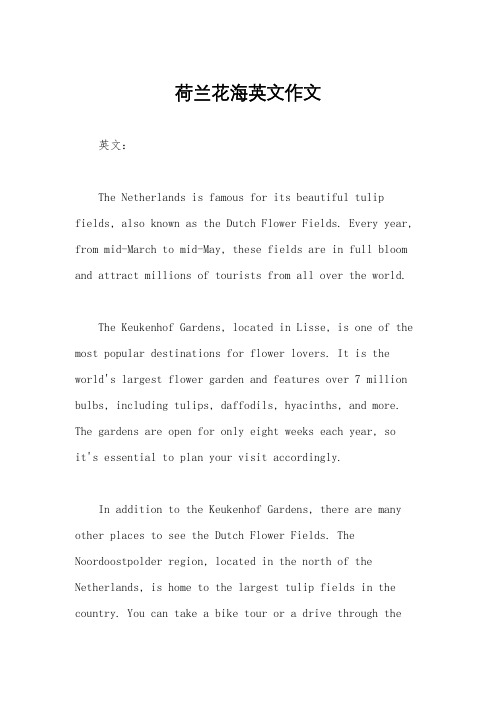 荷兰花海英文作文

英文：

The Netherlands is famous for its beautiful tulip fields, also known as the Dutch Flower Fields. Every year, from mid-March to mid-May, these fields are in full bloom and attract millions of tourists from all over the world.

The Keukenhof Gardens, located in Lisse, is one of the most popular destinations for flower lovers. It is the world's largest flower garden and features over 7 million bulbs, including tulips, daffodils, hyacinths, and more. The gardens are open for only eight weeks each year, so it's essential to plan your visit accordingly.

In addition to the Keukenhof Gardens, there are many other places to see the Dutch Flower Fields. The Noordoostpolder region, located in the north of the Netherlands, is home to the largest tulip fields in the country. You can take a bike tour or a drive through the